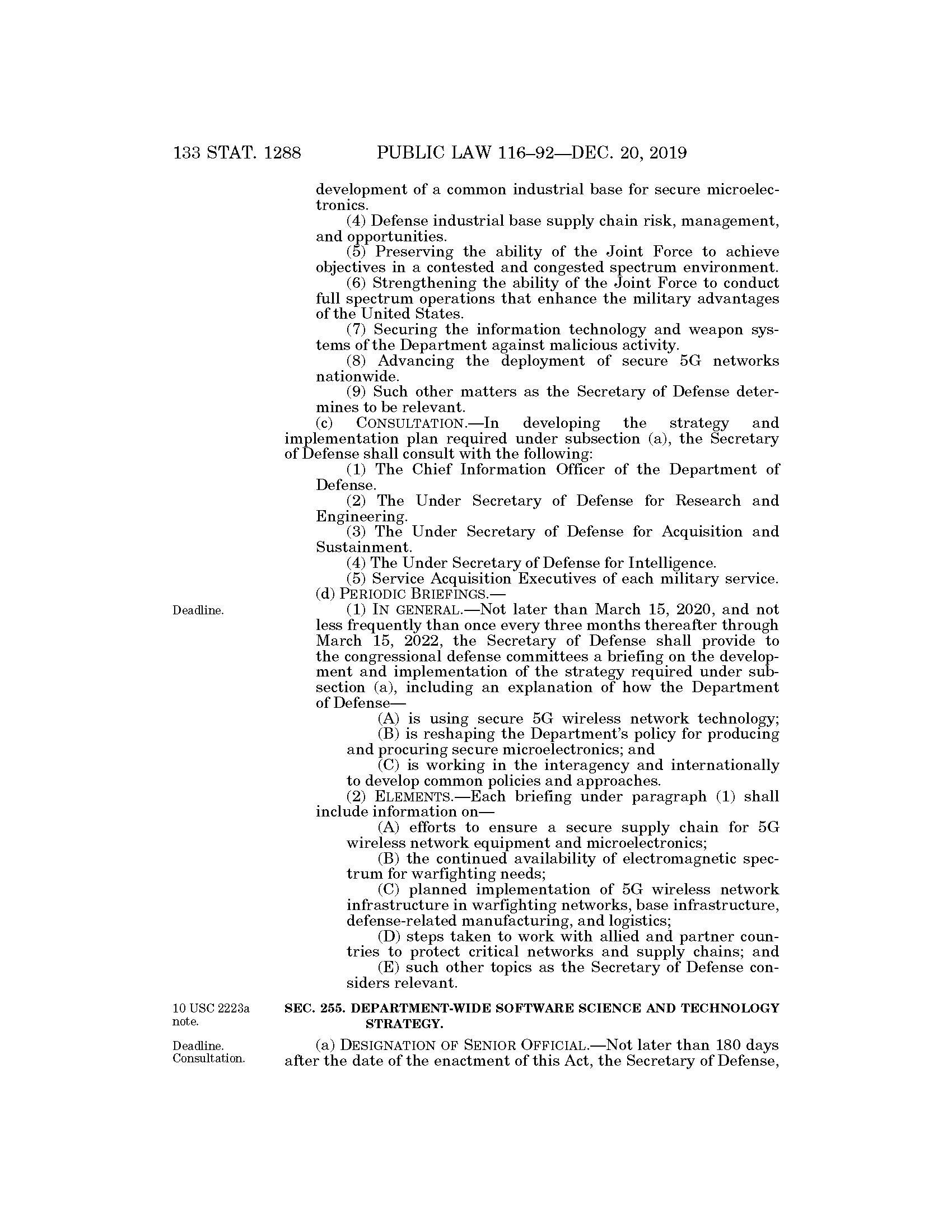 133 STAT. 1288 PUBLIC LAW 116–92—DEC. 20, 2019

development of a common industrial base for secure microelectronics.

(4) Defense industrial base supply chain risk, management, and opportunities.

(5) Preserving the ability of the Joint Force to achieve objectives in a contested and congested spectrum environment.

(6) Strengthening the ability of the Joint Force to conduct full spectrum operations that enhance the military advantages of the United States.

(7) Securing the information technology and weapon systems of the Department against malicious activity.

(8) Advancing the deployment of secure 5G networks nationwide.

(9) Such other matters as the Secretary of Defense determines to be relevant.

(c) CONSULTATION.—In developing the strategy and implementation plan required under subsection (a), the Secretary of Defense shall consult with the following:

(1) The Chief Information Officer of the Department of Defense.

(2) The Under Secretary of Defense for Research and Engineering.

(3) The Under Secretary of Defense for Acquisition and Sustainment.

(4) The Under Secretary of Defense for Intelligence.

(5) Service Acquisition Executives of each military service.

(d) PERIODIC BRIEFINGS.—

Deadline.

(1) IN GENERAL.—Not later than March 15, 2020, and not less frequently than once every three months thereafter through March 15, 2022, the Secretary of Defense shall provide to the congressional defense committees a briefing on the development and implementation of the strategy required under subsection (a), including an explanation of how the Department of Defense—

(A) is using secure 5G wireless network technology;

(B) is reshaping the Department's policy for producing and procuring secure microelectronics; and

(C) is working in the interagency and internationally to develop common policies and approaches.

(2) ELEMENTS.—Each briefing under paragraph (1) shall include information on—

(A) efforts to ensure a secure supply chain for 5G wireless network equipment and microelectronics;

(B) the continued availability of electromagnetic spectrum for warfighting needs;

(C) planned implementation of 5G wireless network infrastructure in warfighting networks, base infrastructure, defense-related manufacturing, and logistics;

(D) steps taken to work with allied and partner countries to protect critical networks and supply chains; and

(E) such other topics as the Secretary of Defense considers relevant.

10 USC 2223a note.

SEC. 255. DEPARTMENT-WIDE SOFTWARE SCIENCE AND TECHNOLOGY STRATEGY.

Deadline. Consultation.

(a) DESIGNATION OF SENIOR OFFICIAL.—Not later than 180 days after the date of the enactment of this Act, the Secretary of Defense,